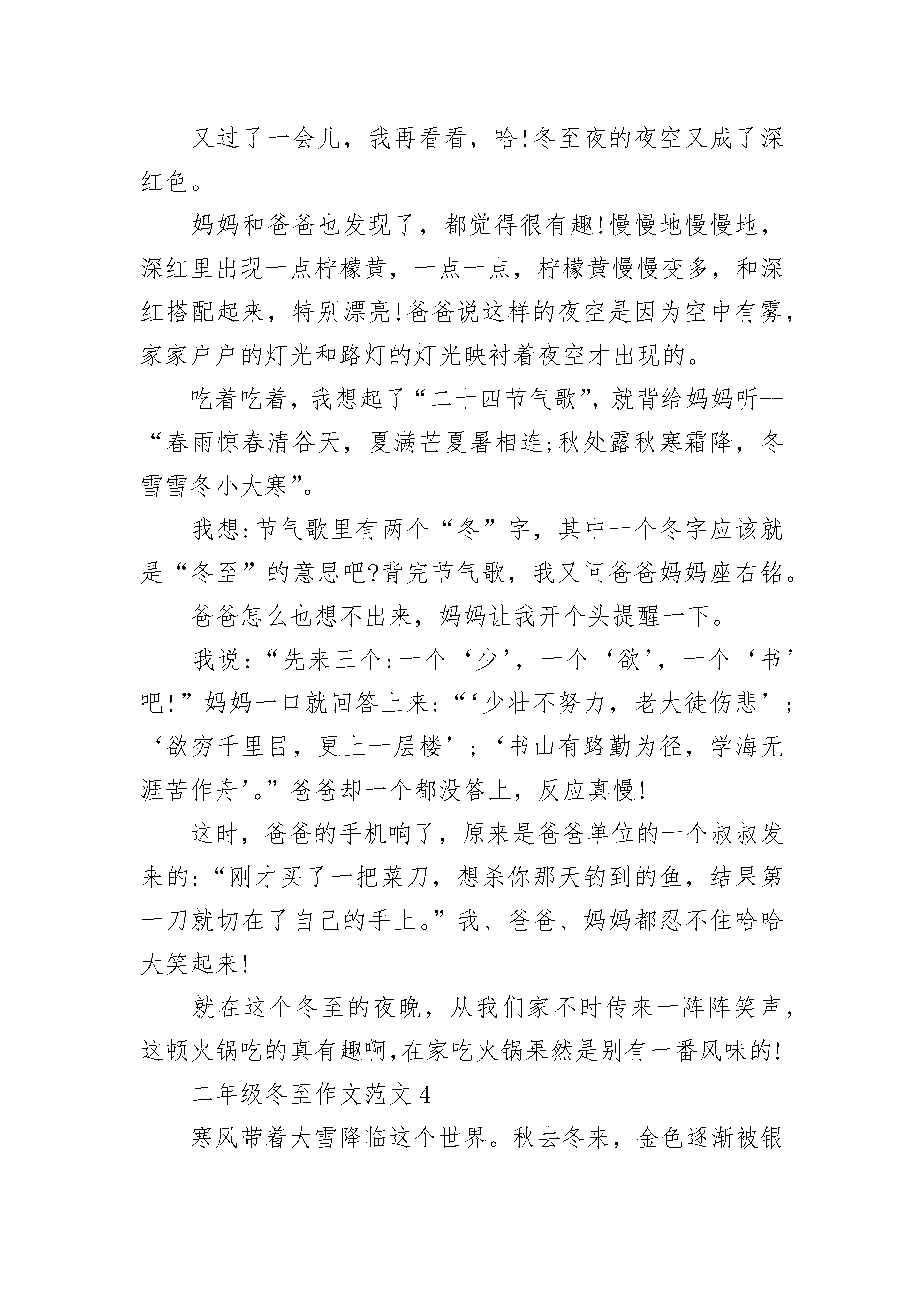 又过了一会儿，我再看看，哈!冬至夜的夜空又成了深红色。

妈妈和爸爸也发现了，都觉得很有趣!慢慢地慢慢地，深红里出现一点柠檬黄，一点一点，柠檬黄慢慢变多，和深红搭配起来，特别漂亮!爸爸说这样的夜空是因为空中有雾，家家户户的灯光和路灯的灯光映衬着夜空才出现的。

吃着吃着，我想起了“二十四节气歌”，就背给妈妈听--“春雨惊春清谷天，夏满芒夏暑相连;秋处露秋寒霜降，冬雪雪冬小大寒”。

我想:节气歌里有两个“冬”字，其中一个冬字应该就是“冬至”的意思吧?背完节气歌，我又问爸爸妈妈座右铭。

爸爸怎么也想不出来，妈妈让我开个头提醒一下。

我说:“先来三个:一个‘少’，一个‘欲’，一个‘书’吧!”妈妈一口就回答上来:“‘少壮不努力，老大徒伤悲’;‘欲穷千里目，更上一层楼’;‘书山有路勤为径，学海无涯苦作舟’。”爸爸却一个都没答上，反应真慢!

这时，爸爸的手机响了，原来是爸爸单位的一个叔叔发来的:“刚才买了一把菜刀，想杀你那天钓到的鱼，结果第一刀就切在了自己的手上。”我、爸爸、妈妈都忍不住哈哈大笑起来!

就在这个冬至的夜晚，从我们家不时传来一阵阵笑声，这顿火锅吃的真有趣啊,在家吃火锅果然是别有一番风味的!

二年级冬至作文范文4

寒风带着大雪降临这个世界。秋去冬来，金色逐渐被银